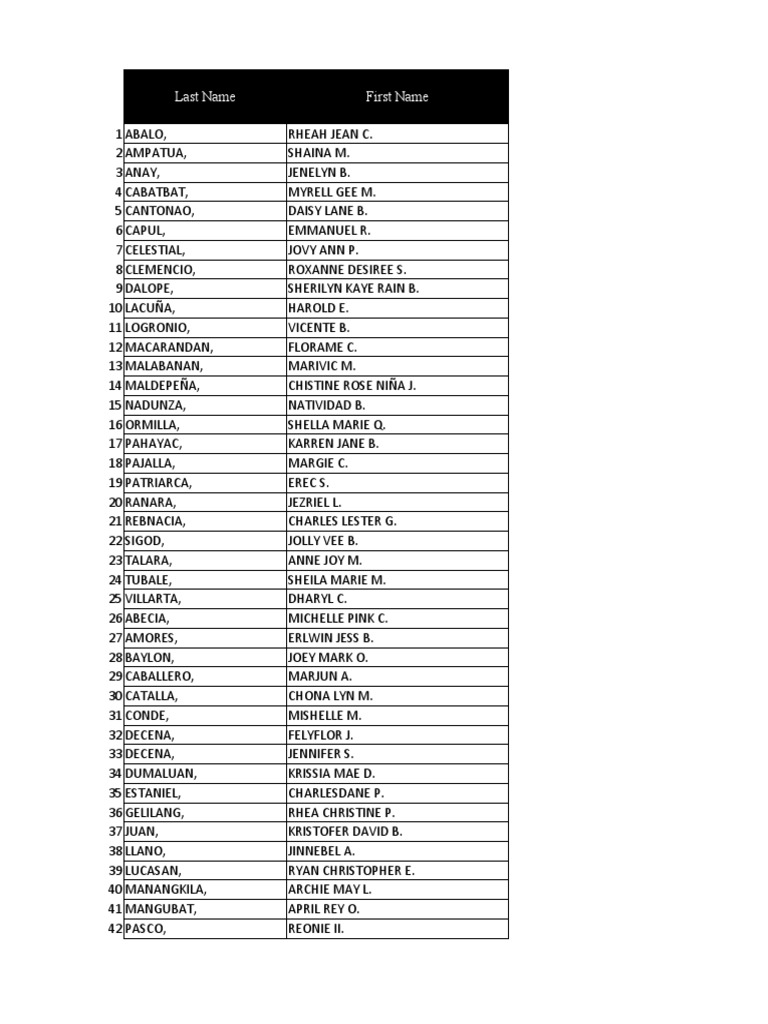 | | Last Name | First Name |
|---|---|---|
| 1 | ABALO, | RHEAH JEAN C. |
| 2 | AMPATUA, | SHAINA M. |
| 3 | ANAY, | JENELYN B. |
| 4 | CABATBAT, | MYRELL GEE M. |
| 5 | CANTONAO, | DAISY LANE B. |
| 6 | CAPUL, | EMMANUEL R. |
| 7 | CELESTIAL, | JOVY ANN P. |
| 8 | CLEMENCIO, | ROXANNE DESIREE S. |
| 9 | DALOPE, | SHERILYN KAYE RAIN B. |
| 10 | LACUÑA, | HAROLD E. |
| 11 | LOGRONIO, | VICENTE B. |
| 12 | MACARANDAN, | FLORAME C. |
| 13 | MALABANAN, | MARIVIC M. |
| 14 | MALDEPEÑA, | CHISTINE ROSE NIÑA J. |
| 15 | NADUNZA, | NATIVIDAD B. |
| 16 | ORMILLA, | SHELLA MARIE Q. |
| 17 | PAHAYAC, | KARREN JANE B. |
| 18 | PAJALLA, | MARGIE C. |
| 19 | PATRIARCA, | EREC S. |
| 20 | RANARA, | JEZRIEL L. |
| 21 | REBNACIA, | CHARLES LESTER G. |
| 22 | SIGOD, | JOLLY VEE B. |
| 23 | TALARA, | ANNE JOY M. |
| 24 | TUBALE, | SHEILA MARIE M. |
| 25 | VILLARTA, | DHARYL C. |
| 26 | ABECIA, | MICHELLE PINK C. |
| 27 | AMORES, | ERLWIN JESS B. |
| 28 | BAYLON, | JOEY MARK O. |
| 29 | CABALLERO, | MARJUN A. |
| 30 | CATALLA, | CHONA LYN M. |
| 31 | CONDE, | MISHELLE M. |
| 32 | DECENA, | FELYFLOR J. |
| 33 | DECENA, | JENNIFER S. |
| 34 | DUMALUAN, | KRISSIA MAE D. |
| 35 | ESTANIEL, | CHARLESDANE P. |
| 36 | GELILANG, | RHEA CHRISTINE P. |
| 37 | JUAN, | KRISTOFER DAVID B. |
| 38 | LLANO, | JINNEBEL A. |
| 39 | LUCASAN, | RYAN CHRISTOPHER E. |
| 40 | MANANGKILA, | ARCHIE MAY L. |
| 41 | MANGUBAT, | APRIL REY O. |
| 42 | PASCO, | REONIE II. |